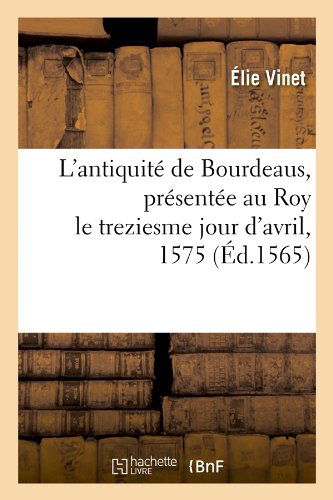 Élie Vinet

L'antiquité de Bourdeaus, présentée au Roy le treziesme jour d'avril, 1575 (Éd.1565)

hachette LIVRE

BnF